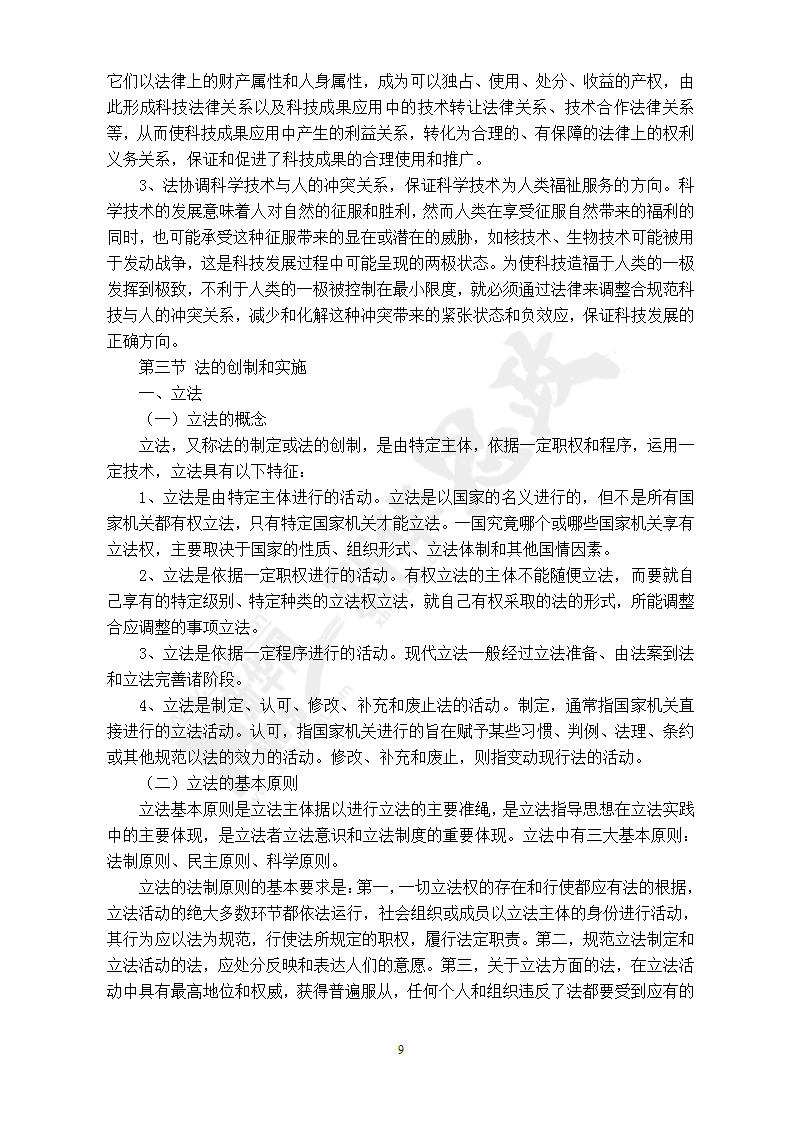 它们以法律上的财产属性和人身属性，成为可以独占、使用、处分、收益的产权，由此形成科技法律关系以及科技成果应用中的技术转让法律关系、技术合作法律关系等，从而使科技成果应用中产生的利益关系，转化为合理的、有保障的法律上的权利义务关系，保证和促进了科技成果的合理使用和推广。

3、法协调科学技术与人的冲突关系，保证科学技术为人类福祉服务的方向。科学技术的发展意味着人对自然的征服和胜利，然而人类在享受征服自然带来的福利的同时，也可能承受这种征服带来的显在或潜在的威胁，如核技术、生物技术可能被用于发动战争，这是科技发展过程中可能呈现的两极状态。为使科技造福于人类的一极发挥到极致，不利于人类的一极被控制在最小限度，就必须通过法律来调整合规范科技与人的冲突关系，减少和化解这种冲突带来的紧张状态和负效应，保证科技发展的正确方向。

第三节 法的创制和实施

一、立法

（一）立法的概念

立法，又称法的制定或法的创制，是由特定主体，依据一定职权和程序，运用一定技术，立法具有以下特征：

1、立法是由特定主体进行的活动。立法是以国家的名义进行的，但不是所有国家机关都有权立法，只有特定国家机关才能立法。一国究竟哪个或哪些国家机关享有立法权，主要取决于国家的性质、组织形式、立法体制和其他国情因素。

2、立法是依据一定职权进行的活动。有权立法的主体不能随便立法，而要就自己享有的特定级别、特定种类的立法权立法，就自己有权采取的法的形式，所能调整合应调整的事项立法。

3、立法是依据一定程序进行的活动。现代立法一般经过立法准备、由法案到法和立法完善诸阶段。

4、立法是制定、认可、修改、补充和废止法的活动。制定，通常指国家机关直接进行的立法活动。认可，指国家机关进行的旨在赋予某些习惯、判例、法理、条约或其他规范以法的效力的活动。修改、补充和废止，则指变动现行法的活动。

（二）立法的基本原则

立法基本原则是立法主体据以进行立法的主要准绳，是立法指导思想在立法实践中的主要体现，是立法者立法意识和立法制度的重要体现。立法中有三大基本原则：法制原则、民主原则、科学原则。

立法的法制原则的基本要求是：第一，一切立法权的存在和行使都应有法的根据，立法活动的绝大多数环节都依法运行，社会组织或成员以立法主体的身份进行活动，其行为应以法为规范，行使法所规定的职权，履行法定职责。第二，规范立法制定和立法活动的法，应处分反映和表达人们的意愿。第三，关于立法方面的法，在立法活动中具有最高地位和权威，获得普遍服从，任何个人和组织违反了法都要受到应有的

9